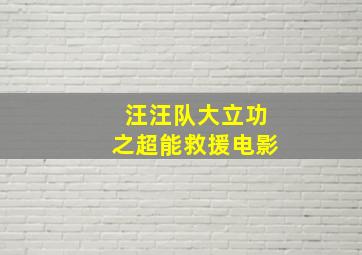 汪汪队大立功
之超能救援电影